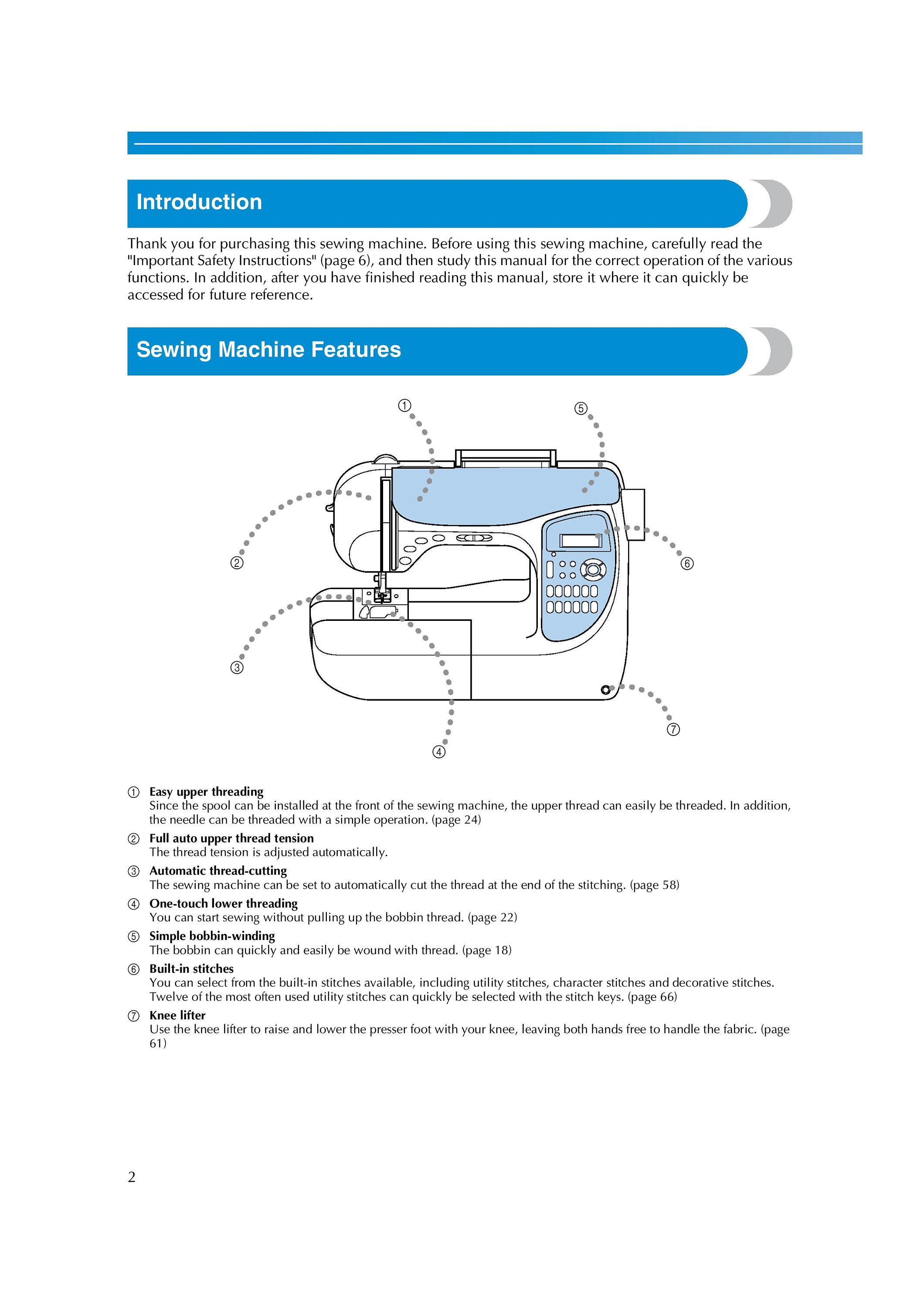 Introduction

Thank you for purchasing this sewing machine. Before using this sewing machine, carefully read the "Important Safety Instructions" (page 6), and then study this manual for the correct operation of the various functions. In addition, after you have finished reading this manual, store it where it can quickly be accessed for future reference.

Sewing Machine Features

①
⑤
②
⑥
③
⑦
④

① Easy upper threading
Since the spool can be installed at the front of the sewing machine, the upper thread can easily be threaded. In addition, the needle can be threaded with a simple operation. (page 24)

② Full auto upper thread tension
The thread tension is adjusted automatically.

③ Automatic thread-cutting
The sewing machine can be set to automatically cut the thread at the end of the stitching. (page 58)

④ One-touch lower threading
You can start sewing without pulling up the bobbin thread. (page 22)

⑤ Simple bobbin-winding
The bobbin can quickly and easily be wound with thread. (page 18)

⑥ Built-in stitches
You can select from the built-in stitches available, including utility stitches, character stitches and decorative stitches. Twelve of the most often used utility stitches can quickly be selected with the stitch keys. (page 66)

⑦ Knee lifter
Use the knee lifter to raise and lower the presser foot with your knee, leaving both hands free to handle the fabric. (page 61)

2